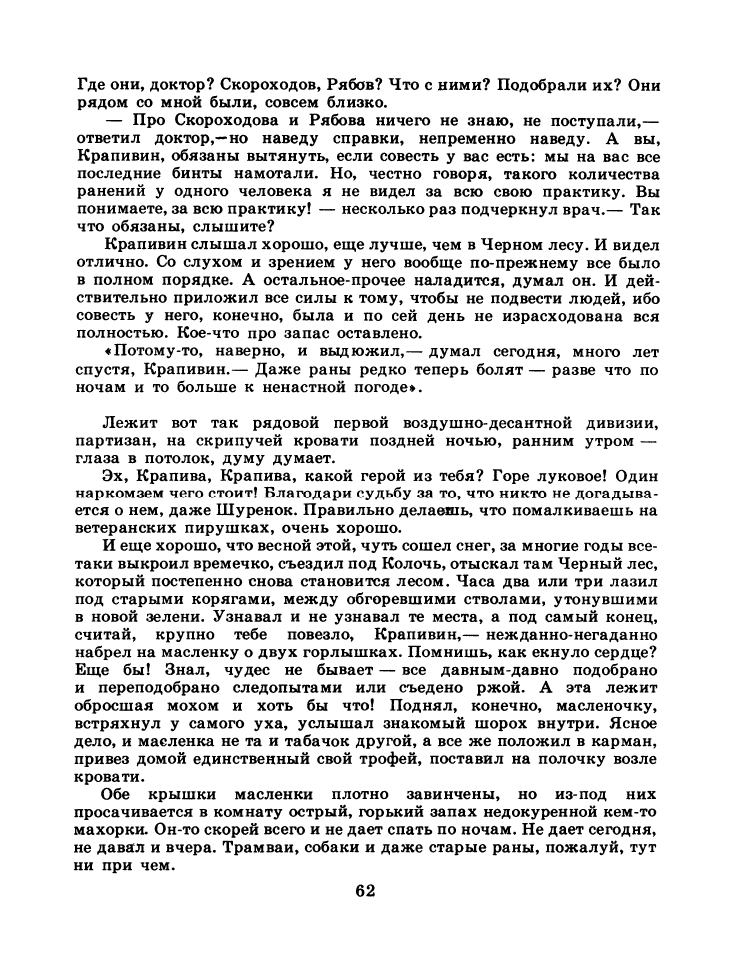 Где они, доктор? Скороходов, Рябов? Что с ними? Подобрали их? Они рядом со мной были, совсем близко.

— Про Скороходова и Рябова ничего не знаю, не поступали,— ответил доктор,— но наведу справки, непременно наведу. А вы, Крапивин, обязаны вытянуть, если совесть у вас есть: мы на вас все последние бинты намотали. Но, честно говоря, такого количества ранений у одного человека я не видел за всю свою практику. Вы понимаете, за всю практику! — несколько раз подчеркнул врач.— Так что обязаны, слышите?

Крапивин слышал хорошо, еще лучше, чем в Черном лесу. И видел отлично. Со слухом и зрением у него вообще по-прежнему все было в полном порядке. А остальное-прочее наладится, думал он. И действительно приложил все силы к тому, чтобы не подвести людей, ибо совесть у него, конечно, была и по сей день не израсходована вся полностью. Кое-что про запас оставлено.

«Потому-то, наверно, и выдюжил,— думал сегодня, много лет спустя, Крапивин.— Даже раны редко теперь болят — разве что по ночам и то больше к ненастной погоде».

Лежит вот так рядовой первой воздушно-десантной дивизии, партизан, на скрипучей кровати поздней ночью, ранним утром — глаза в потолок, думу думает.

Эх, Крапива, Крапива, какой герой из тебя? Горе луковое! Один наркомзем чего стоит! Благодари судьбу за то, что никто не догадывается о нем, даже Шуренок. Правильно делаешь, что помалкиваешь на ветеранских пирушках, очень хорошо.

И еще хорошо, что весной этой, чуть сошел снег, за многие годы все-таки выкроил времечко, съездил под Колочь, отыскал там Черный лес, который постепенно снова становится лесом. Часа два или три лазил под старыми корягами, между обгоревшими стволами, утонувшими в новой зелени. Узнавал и не узнавал те места, а под самый конец, считай, крупно тебе повезло, Крапивин,— нежданно-негаданно набрел на масленку о двух горлышках. Помнишь, как екнуло сердце? Еще бы! Знал, чудес не бывает — все давным-давно подобрано и переподобрано следопытами или съедено ржой. А эта лежит обросшая мохом и хоть бы что! Поднял, конечно, масленочку, встряхнул у самого уха, услышал знакомый шорох внутри. Ясное дело, и масленка не та и табачок другой, а все же положил в карман, привез домой единственный свой трофей, поставил на полочку возле кровати.

Обе крышки масленки плотно завинчены, но из-под них просачивается в комнату острый, горький запах недокуренной кем-то махорки. Он-то скорей всего и не дает спать по ночам. Не дает сегодня, не давал и вчера. Трамваи, собаки и даже старые раны, пожалуй, тут ни при чем.

62